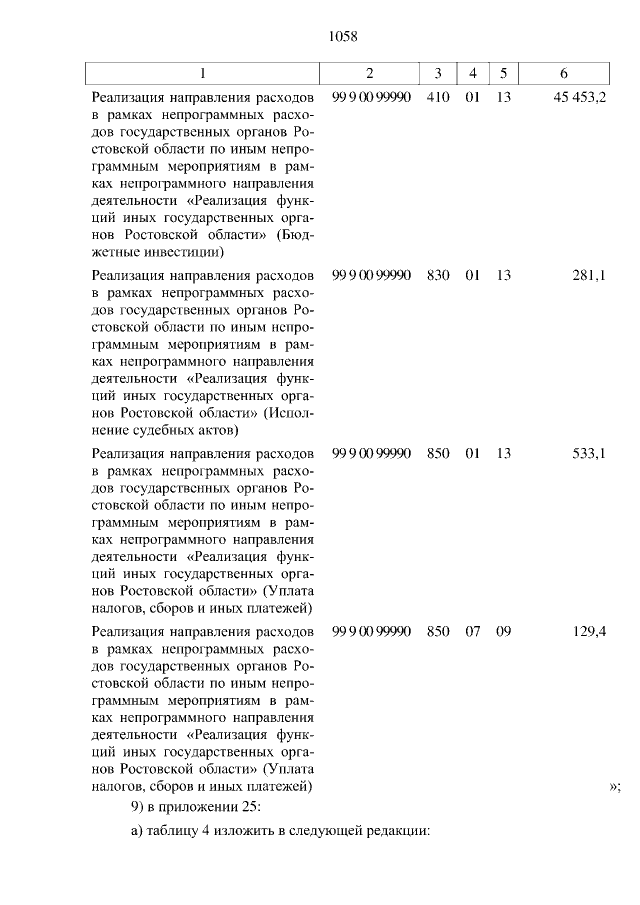 1058

| 1 | 2 | 3 | 4 | 5 | 6 |
|---|---|---|---|---|---|
| Реализация направления расходов в рамках непрограммных расходов государственных органов Ростовской области по иным непрограммным мероприятиям в рамках непрограммного направления деятельности «Реализация функций иных государственных органов Ростовской области» (Бюджетные инвестиции) | 99 9 00 99990 | 410 | 01 | 13 | 45 453,2 |
| Реализация направления расходов в рамках непрограммных расходов государственных органов Ростовской области по иным непрограммным мероприятиям в рамках непрограммного направления деятельности «Реализация функций иных государственных органов Ростовской области» (Исполнение судебных актов) | 99 9 00 99990 | 830 | 01 | 13 | 281,1 |
| Реализация направления расходов в рамках непрограммных расходов государственных органов Ростовской области по иным непрограммным мероприятиям в рамках непрограммного направления деятельности «Реализация функций иных государственных органов Ростовской области» (Уплата налогов, сборов и иных платежей) | 99 9 00 99990 | 850 | 01 | 13 | 533,1 |
| Реализация направления расходов в рамках непрограммных расходов государственных органов Ростовской области по иным непрограммным мероприятиям в рамках непрограммного направления деятельности «Реализация функций иных государственных органов Ростовской области» (Уплата налогов, сборов и иных платежей) | 99 9 00 99990 | 850 | 07 | 09 | 129,4 |

»;

9) в приложении 25:

а) таблицу 4 изложить в следующей редакции: